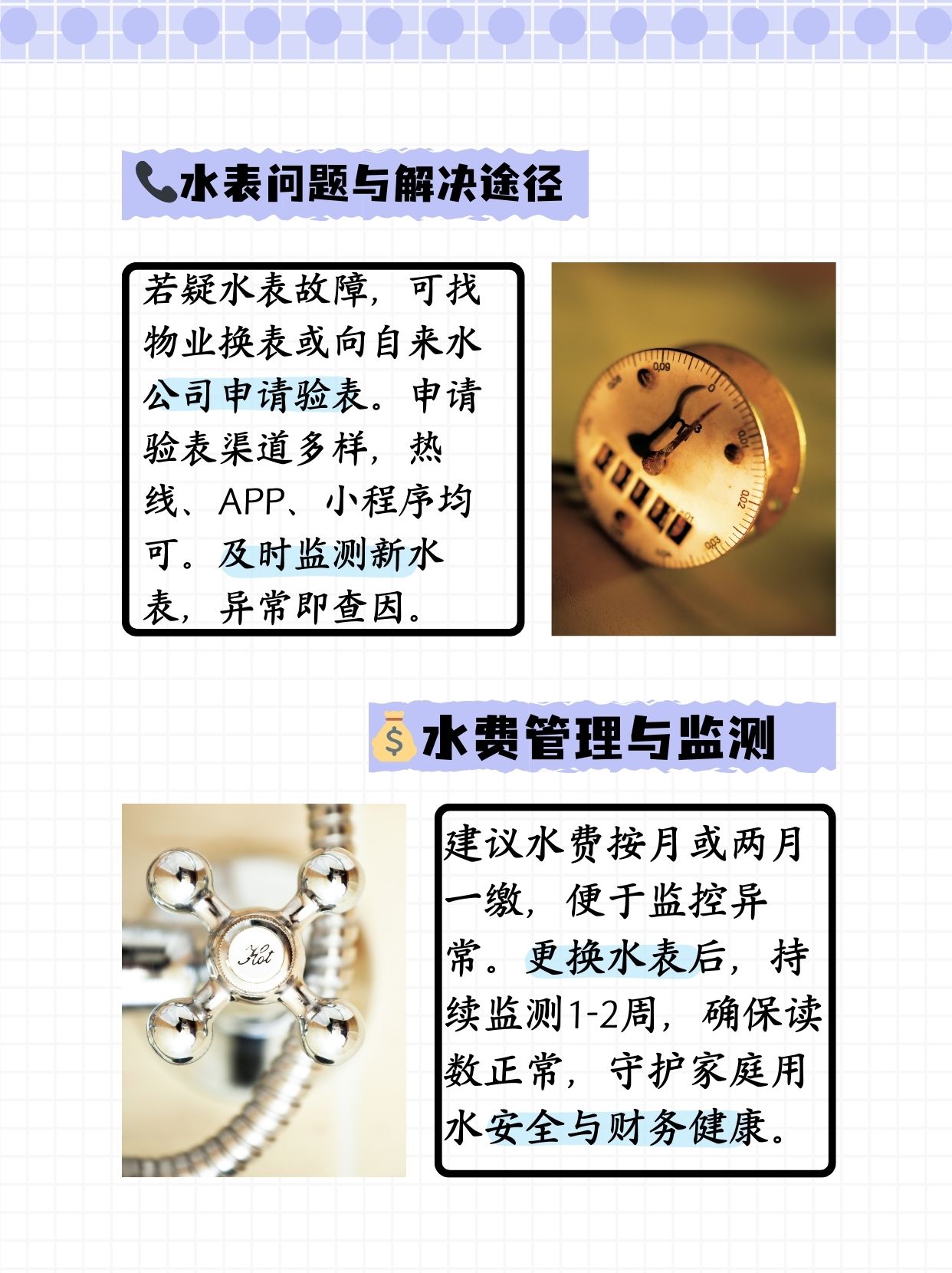 📞水表问题与解决途径

若疑水表故障，可找物业换表或向自来水公司申请验表。申请验表渠道多样，热线、APP、小程序均可。及时监测新水表，异常即查因。

💰水费管理与监测

建议水费按月或两月一缴，便于监控异常。更换水表后，持续监测1-2周，确保读数正常，守护家庭用水安全与财务健康。